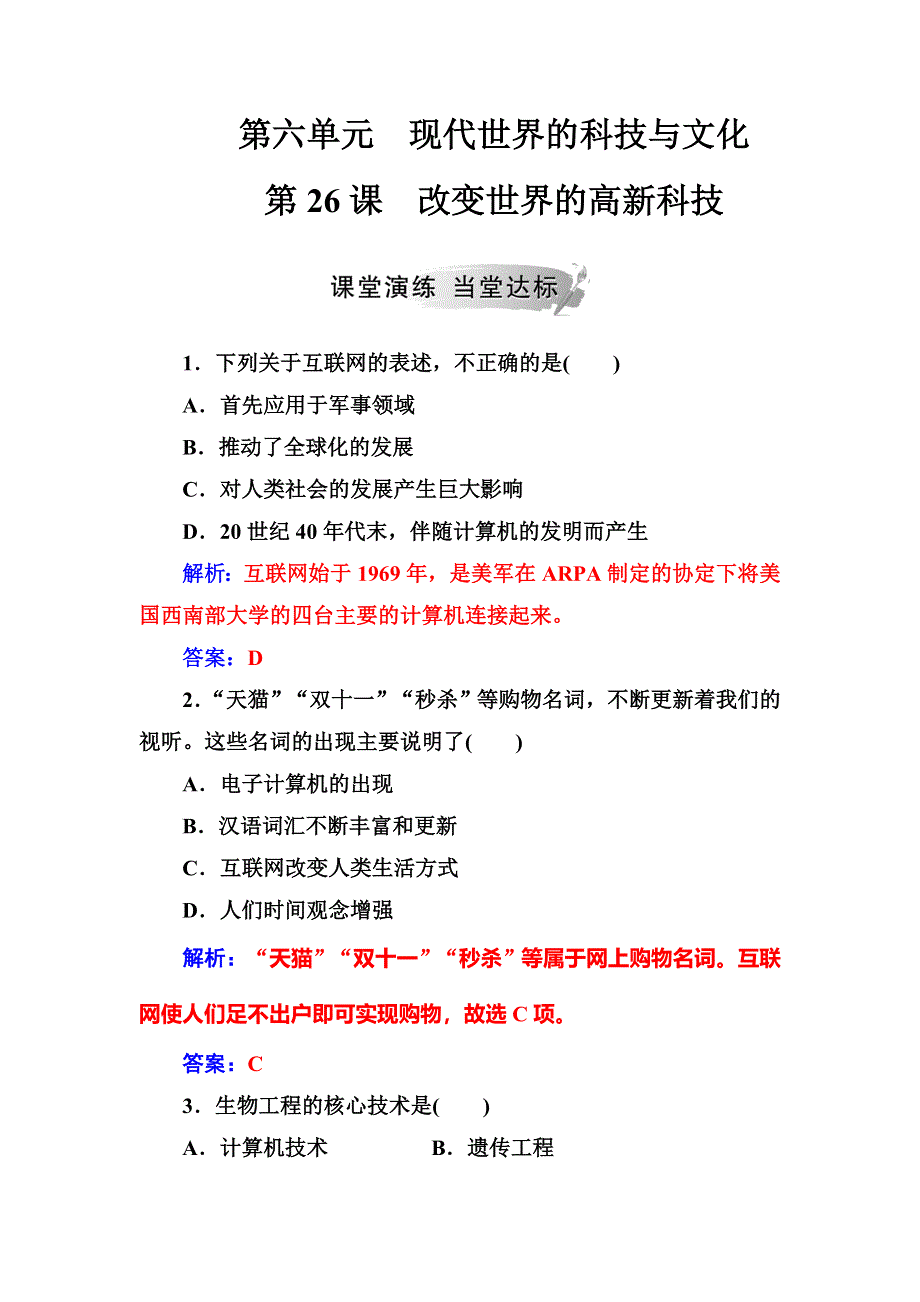 第六单元　现代世界的科技与文化

第 26 课　改变世界的高新科技

课堂演练 当堂达标

1．下列关于互联网的表述，不正确的是(　　)

A．首先应用于军事领域

B．推动了全球化的发展

C．对人类社会的发展产生巨大影响

D．20 世纪 40 年代末，伴随计算机的发明而产生

解析：互联网始于 1969 年，是美军在 ARPA 制定的协定下将美国西南部大学的四台主要的计算机连接起来。

答案：D

2．“天猫”“双十一”“秒杀”等购物名词，不断更新着我们的视听。这些名词的出现主要说明了(　　)

A．电子计算机的出现

B．汉语词汇不断丰富和更新

C．互联网改变人类生活方式

D．人们时间观念增强

解析：“天猫”“双十一”“秒杀”等属于网上购物名词。互联网使人们足不出户即可实现购物，故选 C 项。

答案：C

3．生物工程的核心技术是(　　)

A．计算机技术　　　　B．遗传工程